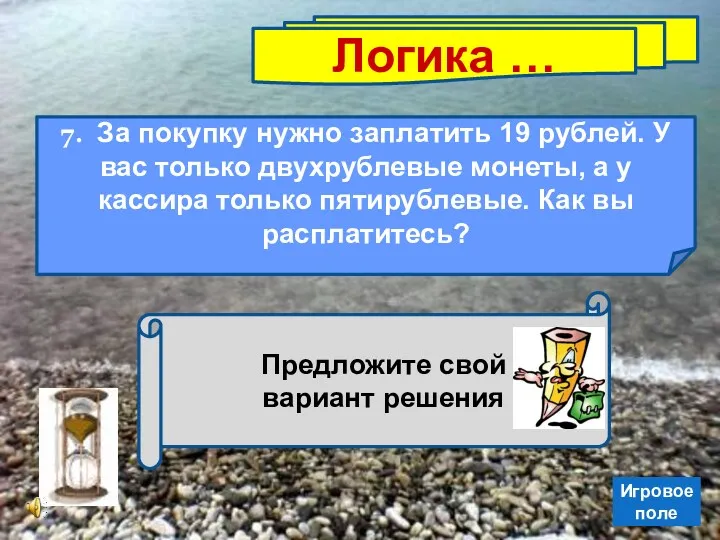 Логика …

7. За покупку нужно заплатить 19 рублей. У вас только двухрублевые монеты, а у кассира только пятирублевые. Как вы расплатитесь?

Предложите свой вариант решения

Игровое поле